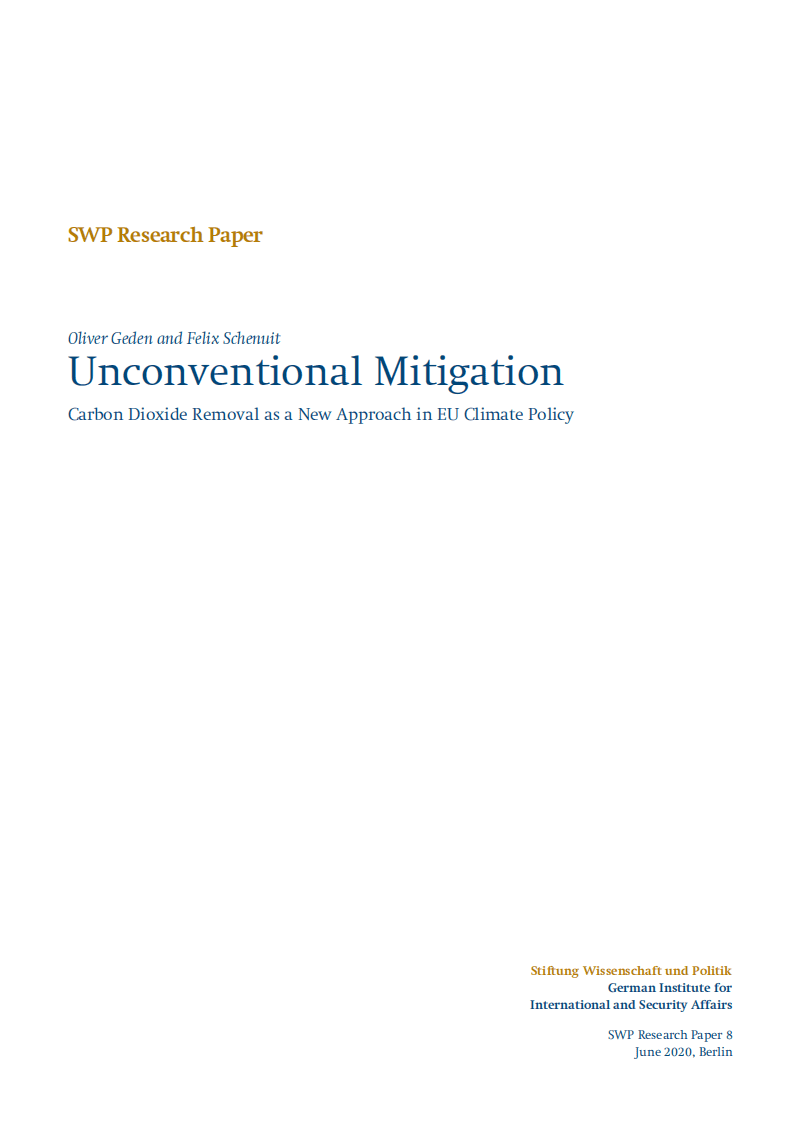 SWP Research Paper

Oliver Geden and Felix Schenuit

Unconventional Mitigation

Carbon Dioxide Removal as a New Approach in EU Climate Policy

Stiftung Wissenschaft und Politik
German Institute for
International and Security Affairs

SWP Research Paper 8
June 2020, Berlin